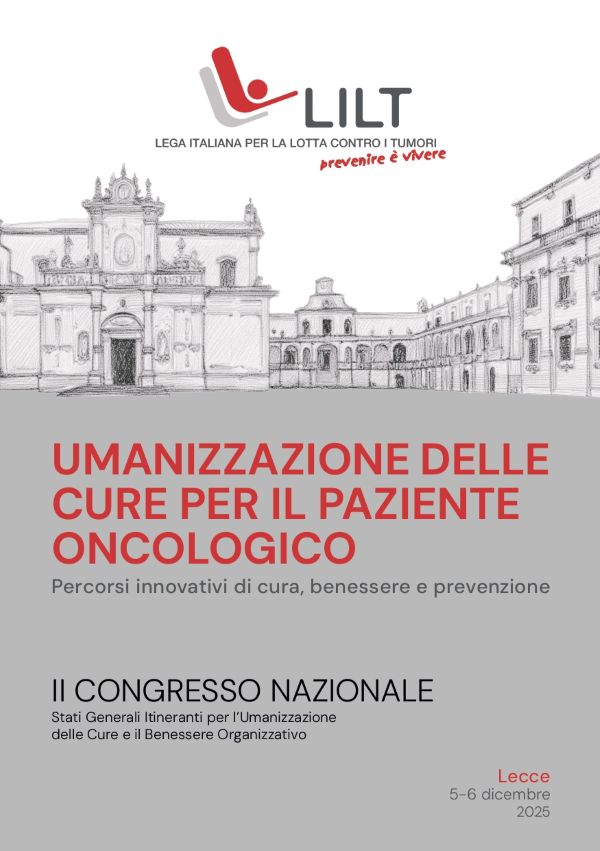 LILT
LEGA ITALIANA PER LA LOTTA CONTRO I TUMORI
prevenire è vivere

UMANIZZAZIONE DELLE CURE PER IL PAZIENTE ONCOLOGICO
Percorsi innovativi di cura, benessere e prevenzione

II CONGRESSO NAZIONALE
Stati Generali Itineranti per l'Umanizzazione delle Cure e il Benessere Organizzativo

Lecce
5-6 dicembre
2025